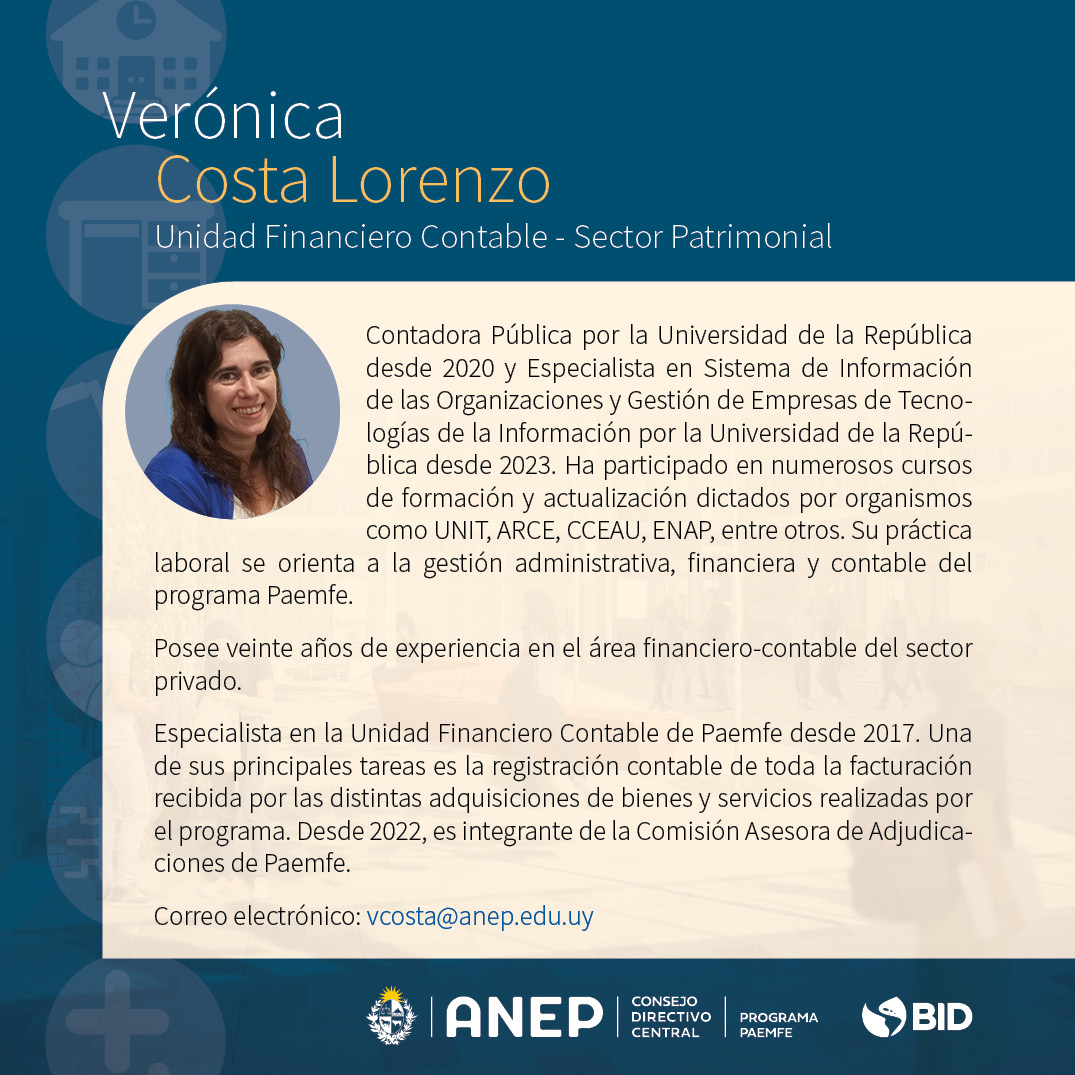 Verónica
Costa Lorenzo
Unidad Financiero Contable - Sector Patrimonial

Contadora Pública por la Universidad de la República desde 2020 y Especialista en Sistema de Información de las Organizaciones y Gestión de Empresas de Tecnologías de la Información por la Universidad de la República desde 2023. Ha participado en numerosos cursos de formación y actualización dictados por organismos como UNIT, ARCE, CCEAU, ENAP, entre otros. Su práctica laboral se orienta a la gestión administrativa, financiera y contable del programa Paemfe.

Posee veinte años de experiencia en el área financiero-contable del sector privado.

Especialista en la Unidad Financiero Contable de Paemfe desde 2017. Una de sus principales tareas es la registración contable de toda la facturación recibida por las distintas adquisiciones de bienes y servicios realizadas por el programa. Desde 2022, es integrante de la Comisión Asesora de Adjudicaciones de Paemfe.

Correo electrónico: vcosta@anep.edu.uy

ANEP CONSEJO DIRECTIVO CENTRAL PROGRAMA PAEMFE BID